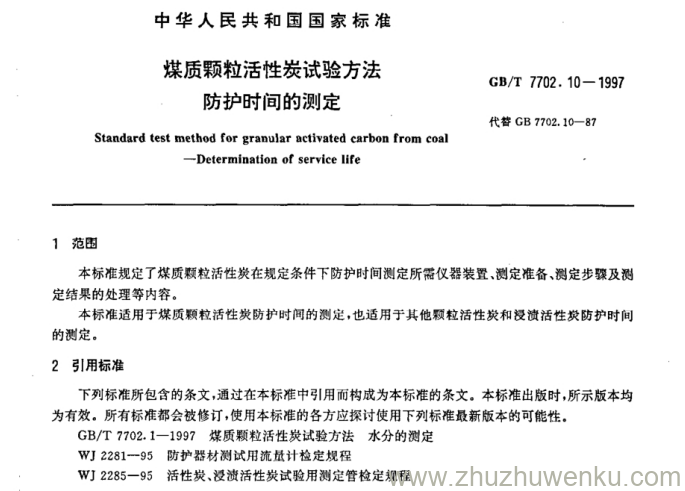 中华人民共和国国家标准

煤质颗粒活性炭试验方法
防护时间的测定

GB/T 7702.10—1997

代替 GB 7702.10—87

Standard test method for granular activated carbon from coal
—Determination of service life

1 范围

本标准规定了煤质颗粒活性炭在规定条件下防护时间测定所需仪器装置、测定准备、测定步骤及测定结果的处理等内容。

本标准适用于煤质颗粒活性炭防护时间的测定，也适用于其他颗粒活性炭和浸渍活性炭防护时间的测定。

2 引用标准

下列标准所包含的条文，通过在本标准中引用而构成为本标准的条文。本标准出版时，所示版本均为有效。所有标准都会被修订，使用本标准的各方应探讨使用下列标准最新版本的可能性。

GB/T 7702.1—1997 煤质颗粒活性炭试验方法 水分的测定

WJ 2281—95 防护器材测试用流量计检定规程

WJ 2285—95 活性炭、浸渍活性炭试验用测定管检定规程

www.zhuzhuwenku.com